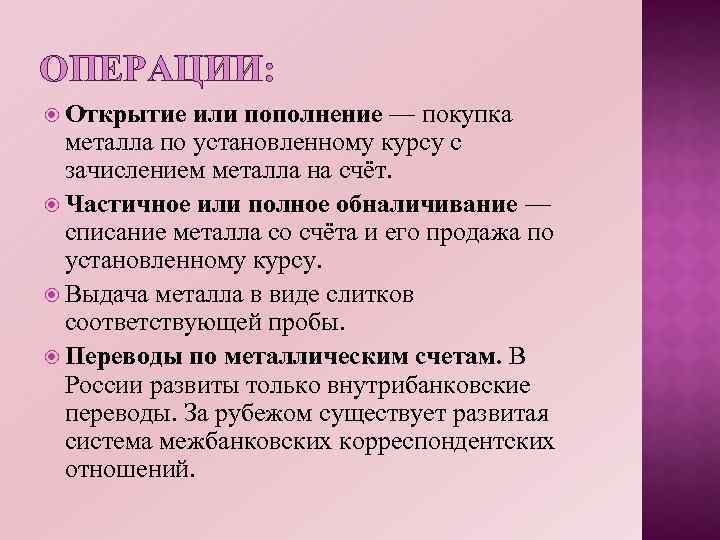 ОПЕРАЦИИ:

Открытие или пополнение — покупка металла по установленному курсу с зачислением металла на счёт.

Частичное или полное обналичивание — списание металла со счёта и его продажа по установленному курсу.

Выдача металла в виде слитков соответствующей пробы.

Переводы по металлическим счетам. В России развиты только внутрибанковские переводы. За рубежом существует развитая система межбанковских корреспондентских отношений.